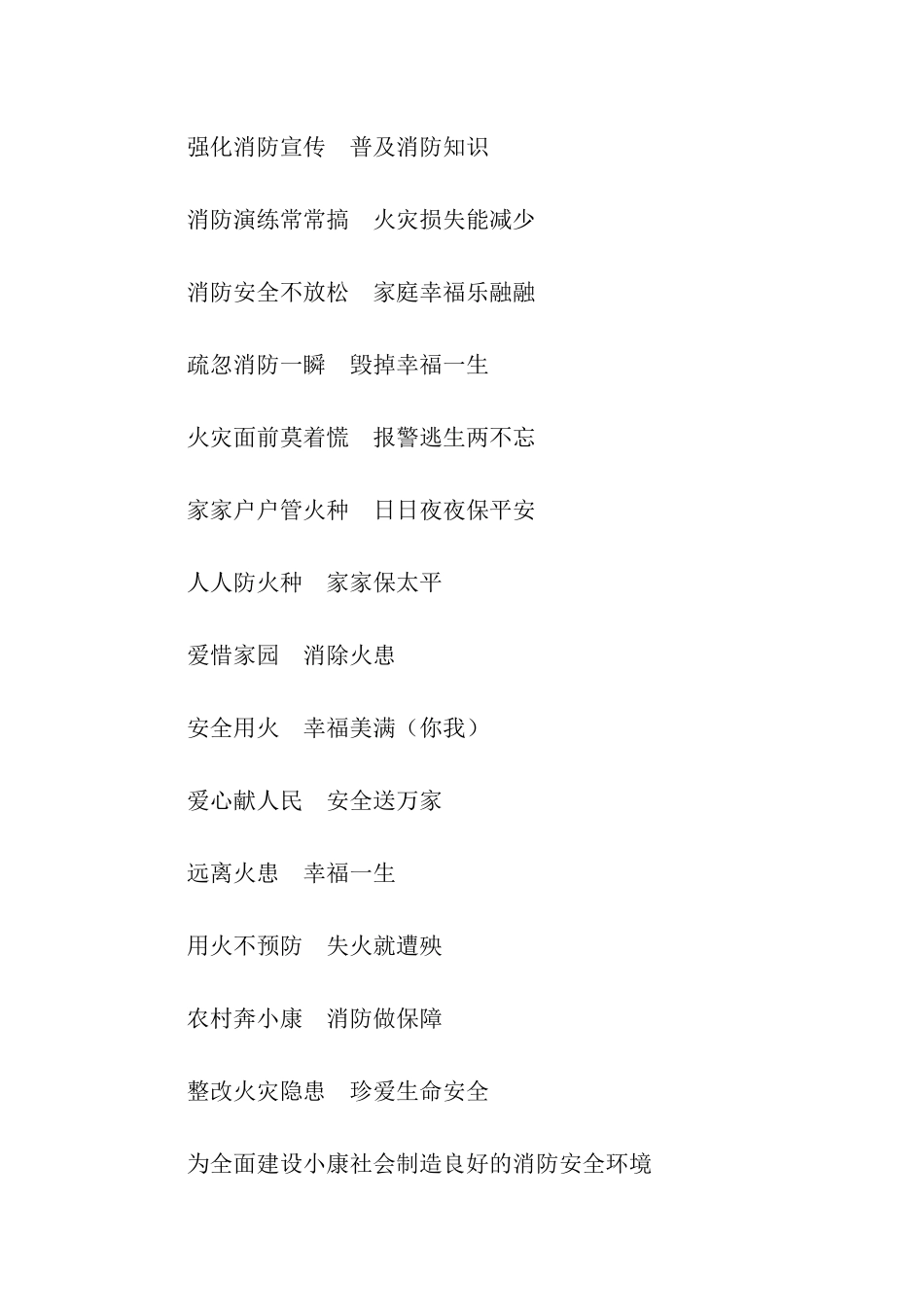 强化消防宣传　普及消防知识

消防演练常常搞　火灾损失能减少

消防安全不放松　家庭幸福乐融融

疏忽消防一瞬　毁掉幸福一生

火灾面前莫着慌　报警逃生两不忘

家家户户管火种　日日夜夜保平安

人人防火种　家家保太平

爱惜家园　消除火患

安全用火　幸福美满（你我）

爱心献人民　安全送万家

远离火患　幸福一生

用火不预防　失火就遭殃

农村奔小康　消防做保障

整改火灾隐患　珍爱生命安全

为全面建设小康社会制造良好的消防安全环境